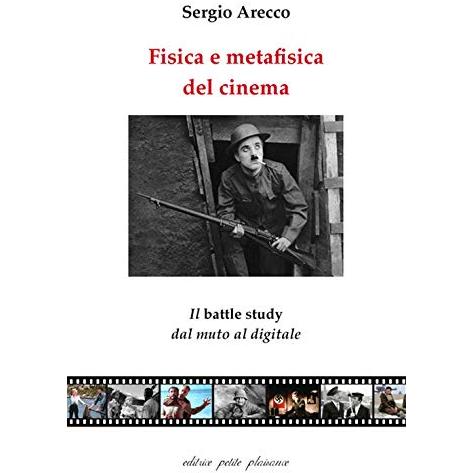 Sergio Arecco

Fisica e metafisica del cinema

Il battle study
dal muto al digitale

editrice petite plaisance